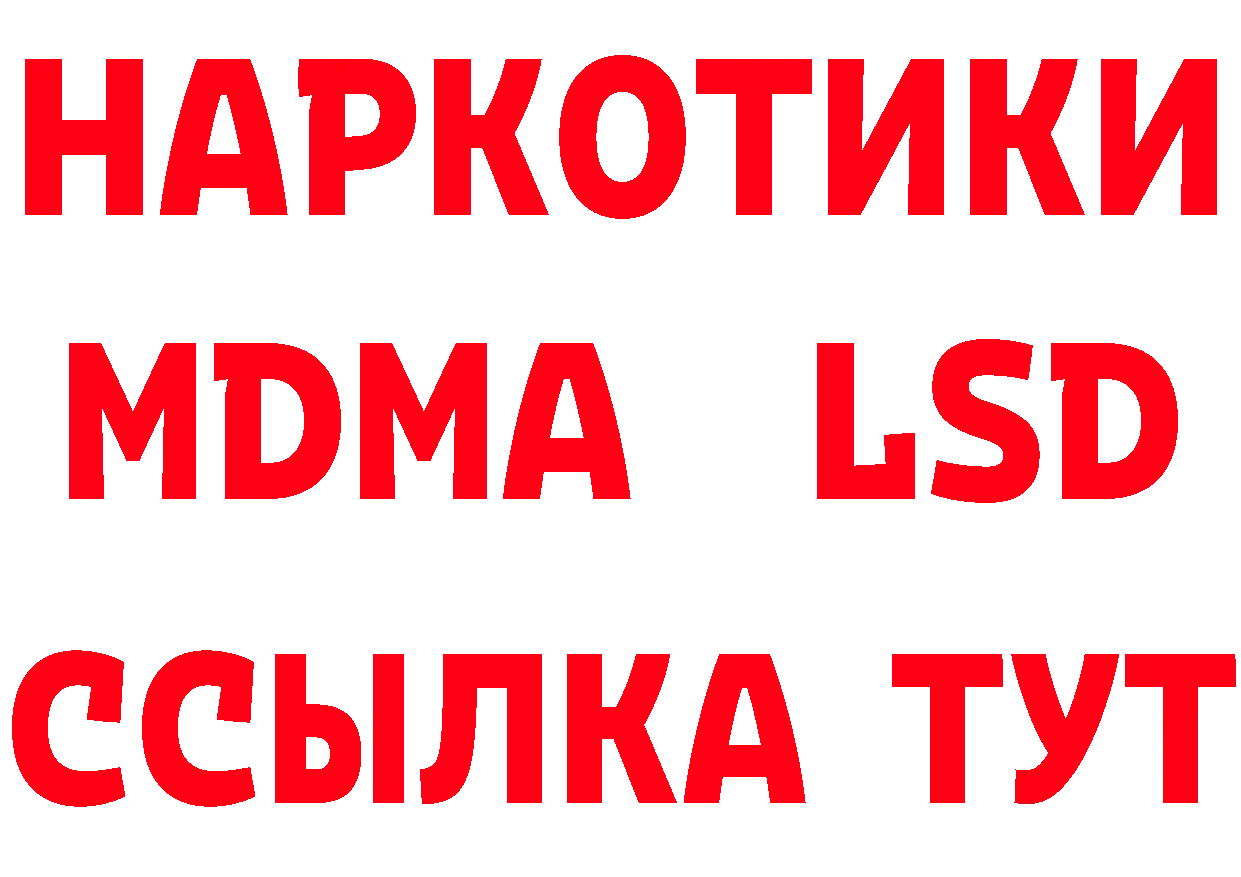 НАРКОТИКИ
MDMA LSD
ССЫЛКА ТУТ